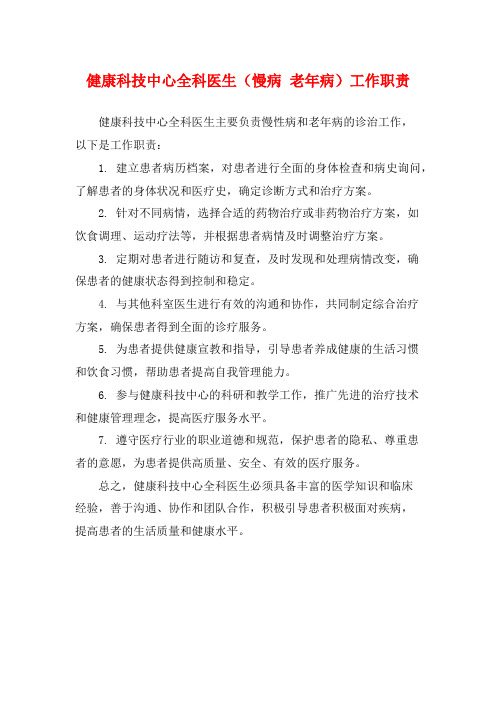 健康科技中心全科医生（慢病 老年病）工作职责

健康科技中心全科医生主要负责慢性病和老年病的诊治工作，以下是工作职责：

1. 建立患者病历档案，对患者进行全面的身体检查和病史询问，了解患者的身体状况和医疗史，确定诊断方式和治疗方案。

2. 针对不同病情，选择合适的药物治疗或非药物治疗方案，如饮食调理、运动疗法等，并根据患者病情及时调整治疗方案。

3. 定期对患者进行随访和复查，及时发现和处理病情改变，确保患者的健康状态得到控制和稳定。

4. 与其他科室医生进行有效的沟通和协作，共同制定综合治疗方案，确保患者得到全面的诊疗服务。

5. 为患者提供健康宣教和指导，引导患者养成健康的生活习惯和饮食习惯，帮助患者提高自我管理能力。

6. 参与健康科技中心的科研和教学工作，推广先进的治疗技术和健康管理理念，提高医疗服务水平。

7. 遵守医疗行业的职业道德和规范，保护患者的隐私、尊重患者的意愿，为患者提供高质量、安全、有效的医疗服务。

总之，健康科技中心全科医生必须具备丰富的医学知识和临床经验，善于沟通、协作和团队合作，积极引导患者积极面对疾病，提高患者的生活质量和健康水平。